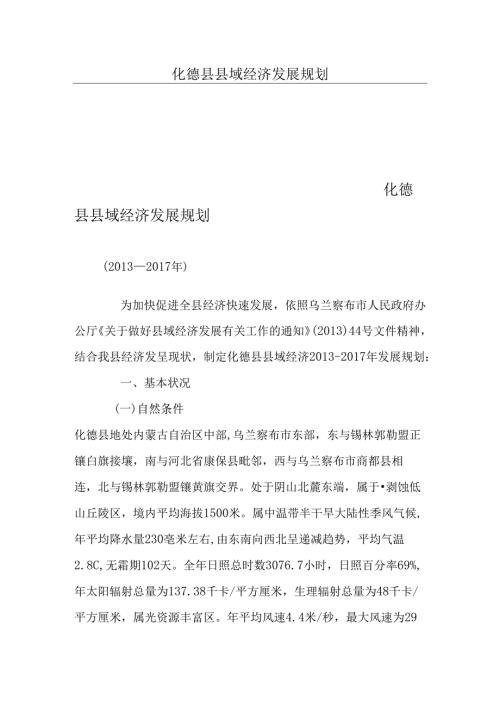 化德县县域经济发展规划

化德县县域经济发展规划

(2013—2017年)

为加快促进全县经济快速发展，依照乌兰察布市人民政府办公厅《关于做好县域经济发展有关工作的通知》(2013)44号文件精神，结合我县经济发呈现状，制定化德县县域经济2013-2017年发展规划：

一、基本状况

(一)自然条件

化德县地处内蒙古自治区中部，乌兰察布市东部，东与锡林郭勒盟正镶白旗接壤，南与河北省康保县毗邻，西与乌兰察布市商都县相连，北与锡林郭勒盟镶黄旗交界。处于阴山北麓东端，属于•剥蚀低山丘陵区，境内平均海拔1500米。属中温带半干旱大陆性季风气候，年平均降水量230毫米左右，由东南向西北呈递减趋势，平均气温2.8C，无霜期102天。全年日照总时数3076.7小时，日照百分率69%，年太阳辐射总量为137.38千卡/平方厘米，生理辐射总量为48千卡/平方厘米，属光资源丰富区。年平均风速4.4米/秒，最大风速为29